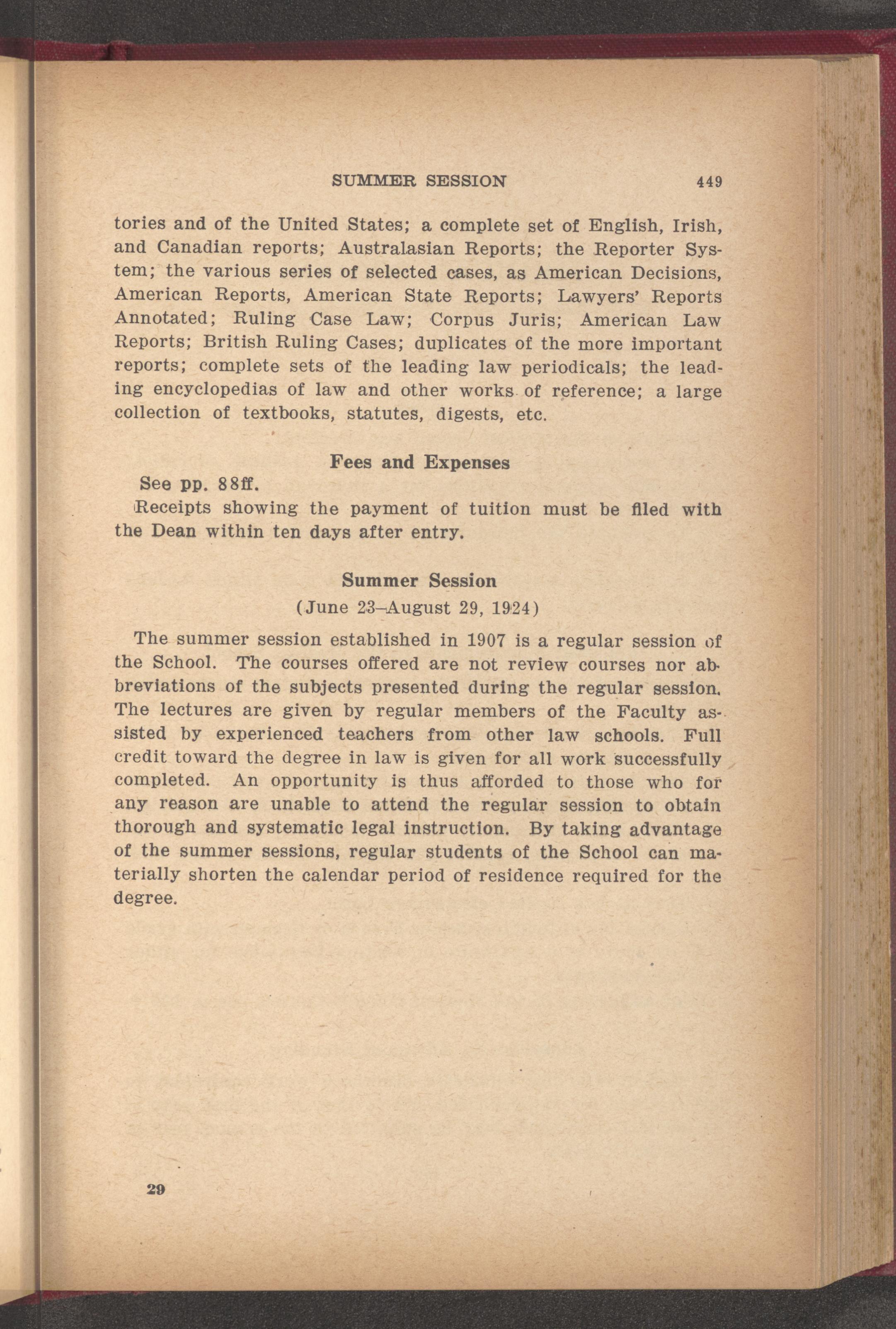 SUMMER SESSION 449

tories and of the United States; a complete set of English, Irish, and Canadian reports; Australasian Reports; the Reporter System; the various series of selected cases, as American Decisions, American Reports, American State Reports; Lawyers' Reports Annotated; Ruling Case Law; Corpus Juris; American Law Reports; British Ruling Cases; duplicates of the more important reports; complete sets of the leading law periodicals; the leading encyclopedias of law and other works of reference; a large collection of textbooks, statutes, digests, etc.

Fees and Expenses

See pp. 88ff.

Receipts showing the payment of tuition must be filed with the Dean within ten days after entry.

Summer Session

(June 23–August 29, 1924)

The summer session established in 1907 is a regular session of the School. The courses offered are not review courses nor abbreviations of the subjects presented during the regular session. The lectures are given by regular members of the Faculty assisted by experienced teachers from other law schools. Full credit toward the degree in law is given for all work successfully completed. An opportunity is thus afforded to those who for any reason are unable to attend the regular session to obtain thorough and systematic legal instruction. By taking advantage of the summer sessions, regular students of the School can materially shorten the calendar period of residence required for the degree.

29